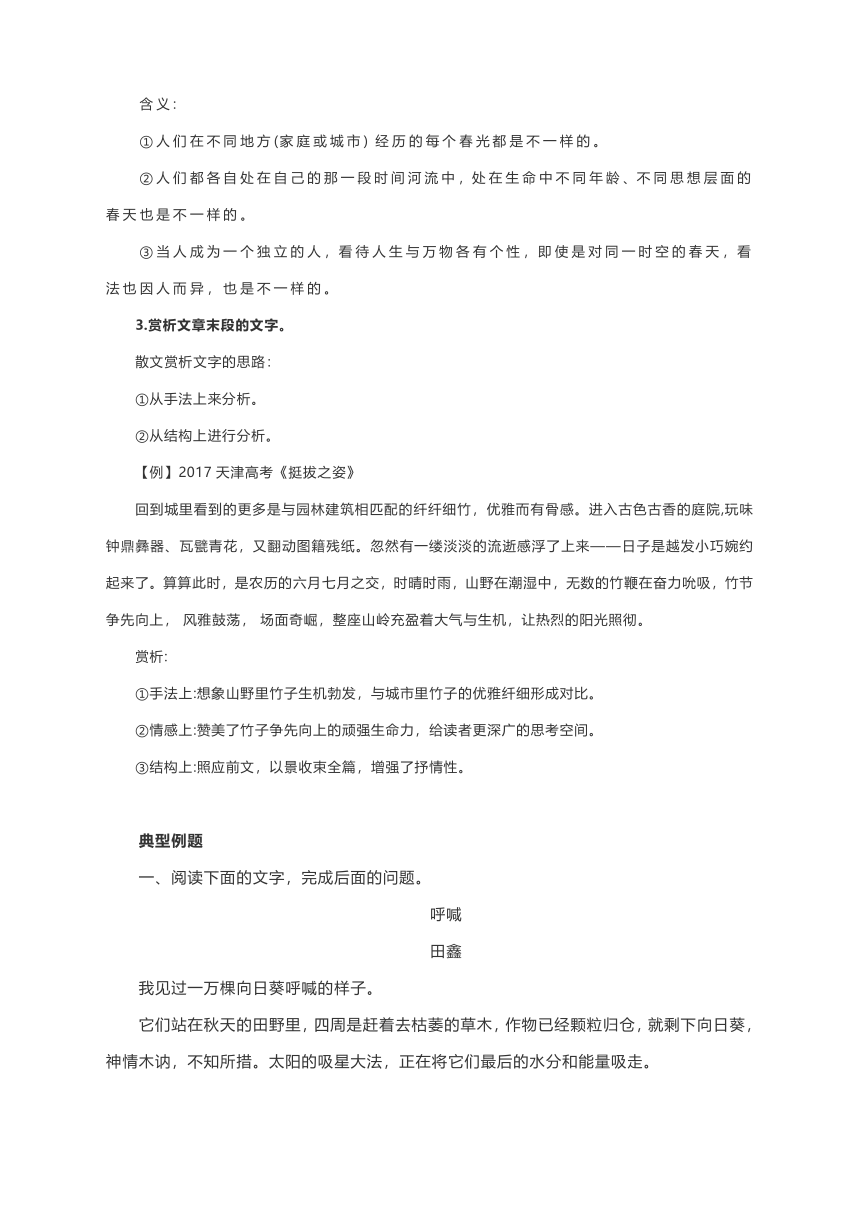 含义：

①人们在不同地方(家庭或城市) 经历的每个春光都是不一样的。

②人们都各自处在自己的那一段时间河流中，处在生命中不同年龄、不同思想层面的春天也是不一样的。

③当人成为一个独立的人，看待人生与万物各有个性，即使是对同一时空的春天，看法也因人而异，也是不一样的。

3.赏析文章末段的文字。

散文赏析文字的思路：

①从手法上来分析。

②从结构上进行分析。

【例】2017 天津高考《挺拔之姿》

回到城里看到的更多是与园林建筑相匹配的纤纤细竹，优雅而有骨感。进入古色古香的庭院,玩味钟鼎彝器、瓦甓青花，又翻动图籍残纸。忽然有一缕淡淡的流逝感浮了上来——日子是越发小巧婉约起来了。算算此时，是农历的六月七月之交，时晴时雨，山野在潮湿中，无数的竹鞭在奋力吮吸，竹节争先向上， 风雅鼓荡， 场面奇崛，整座山岭充盈着大气与生机，让热烈的阳光照彻。

赏析:

①手法上:想象山野里竹子生机勃发，与城市里竹子的优雅纤细形成对比。

②情感上:赞美了竹子争先向上的顽强生命力，给读者更深广的思考空间。

③结构上:照应前文，以景收束全篇，增强了抒情性。

典型例题

一、阅读下面的文字，完成后面的问题。

呼喊

田鑫

我见过一万棵向日葵呼喊的样子。

它们站在秋天的田野里，四周是赶着去枯萎的草木，作物已经颗粒归仓，就剩下向日葵，神情木讷，不知所措。太阳的吸星大法，正在将它们最后的水分和能量吸走。